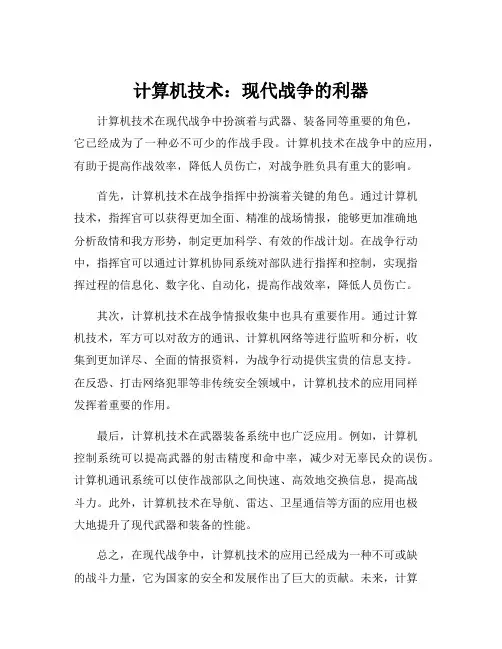 计算机技术：现代战争的利器

计算机技术在现代战争中扮演着与武器、装备同等重要的角色，它已经成为了一种必不可少的作战手段。计算机技术在战争中的应用，有助于提高作战效率，降低人员伤亡，对战争胜负具有重大的影响。

首先，计算机技术在战争指挥中扮演着关键的角色。通过计算机技术，指挥官可以获得更加全面、精准的战场情报，能够更加准确地分析敌情和我方形势，制定更加科学、有效的作战计划。在战争行动中，指挥官可以通过计算机协同系统对部队进行指挥和控制，实现指挥过程的信息化、数字化、自动化，提高作战效率，降低人员伤亡。

其次，计算机技术在战争情报收集中也具有重要作用。通过计算机技术，军方可以对敌方的通讯、计算机网络等进行监听和分析，收集到更加详尽、全面的情报资料，为战争行动提供宝贵的信息支持。在反恐、打击网络犯罪等非传统安全领域中，计算机技术的应用同样发挥着重要的作用。

最后，计算机技术在武器装备系统中也广泛应用。例如，计算机控制系统可以提高武器的射击精度和命中率，减少对无辜民众的误伤。计算机通讯系统可以使作战部队之间快速、高效地交换信息，提高战斗力。此外，计算机技术在导航、雷达、卫星通信等方面的应用也极大地提升了现代武器和装备的性能。

总之，在现代战争中，计算机技术的应用已经成为一种不可或缺的战斗力量，它为国家的安全和发展作出了巨大的贡献。未来，计算